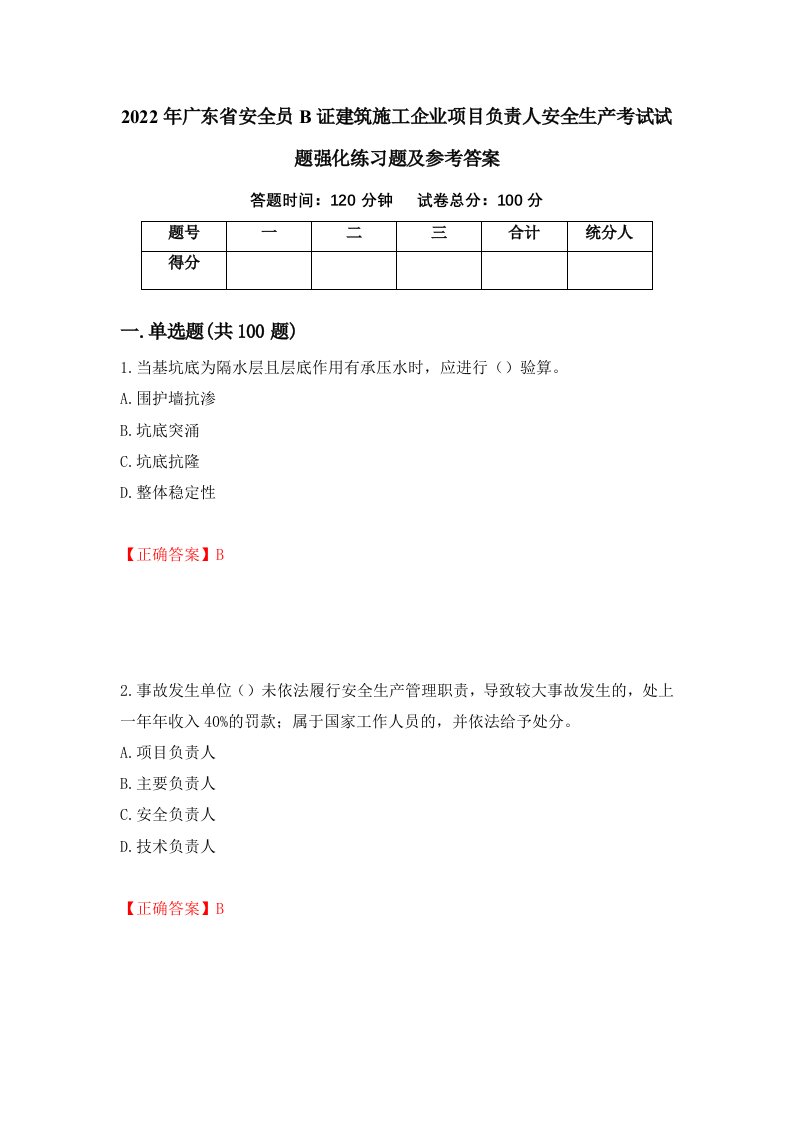 2022年广东省安全员B证建筑施工企业项目负责人安全生产考试试题强化练习题及参考答案

答题时间：120分钟　试卷总分：100分

| 题号 | 一 | 二 | 三 | 合计 | 统分人 |
|---|---|---|---|---|---|
| 得分 | | | | | |

一.单选题(共100题)

1.当基坑底为隔水层且层底作用有承压水时，应进行（）验算。
A.围护墙抗渗
B.坑底突涌
C.坑底抗隆
D.整体稳定性

【正确答案】B

2.事故发生单位（）未依法履行安全生产管理职责，导致较大事故发生的，处上一年年收入40%的罚款；属于国家工作人员的，并依法给予处分。
A.项目负责人
B.主要负责人
C.安全负责人
D.技术负责人

【正确答案】B